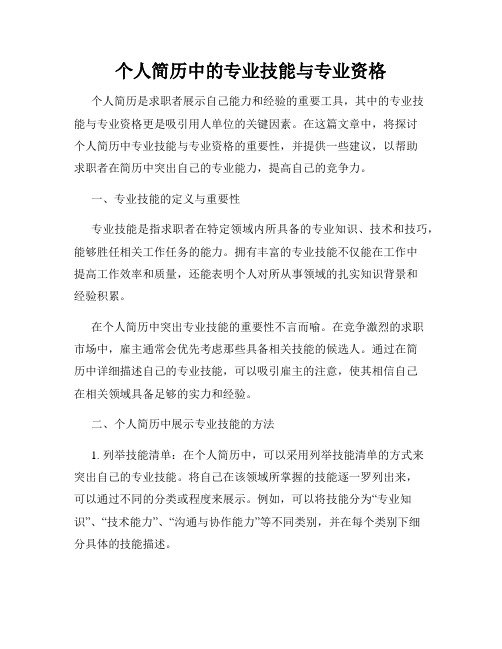 个人简历中的专业技能与专业资格

个人简历是求职者展示自己能力和经验的重要工具，其中的专业技能与专业资格更是吸引用人单位的关键因素。在这篇文章中，将探讨个人简历中专业技能与专业资格的重要性，并提供一些建议，以帮助求职者在简历中突出自己的专业能力，提高自己的竞争力。

一、专业技能的定义与重要性

专业技能是指求职者在特定领域内所具备的专业知识、技术和技巧，能够胜任相关工作任务的能力。拥有丰富的专业技能不仅能在工作中提高工作效率和质量，还能表明个人对所从事领域的扎实知识背景和经验积累。

在个人简历中突出专业技能的重要性不言而喻。在竞争激烈的求职市场中，雇主通常会优先考虑那些具备相关技能的候选人。通过在简历中详细描述自己的专业技能，可以吸引雇主的注意，使其相信自己在相关领域具备足够的实力和经验。

二、个人简历中展示专业技能的方法

1. 列举技能清单：在个人简历中，可以采用列举技能清单的方式来突出自己的专业技能。将自己在该领域所掌握的技能逐一罗列出来，可以通过不同的分类或程度来展示。例如，可以将技能分为“专业知识”、“技术能力”、“沟通与协作能力”等不同类别，并在每个类别下细分具体的技能描述。